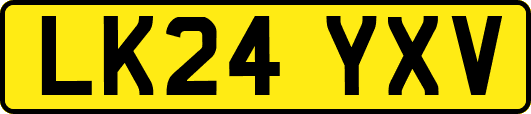 LK24 YXV